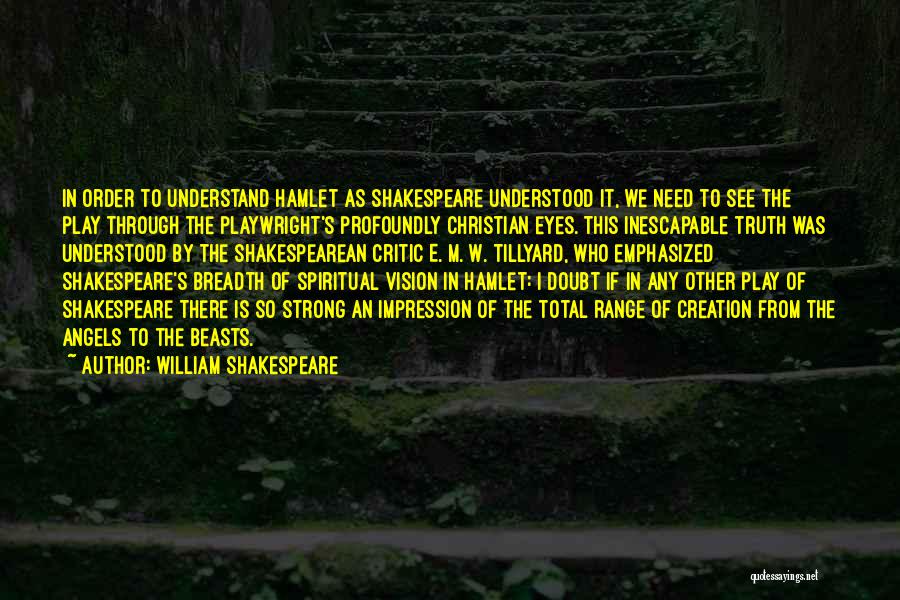 IN ORDER TO UNDERSTAND HAMLET AS SHAKESPEARE UNDERSTOOD IT, WE NEED TO SEE THE PLAY THROUGH THE PLAYWRIGHT'S PROFOUNDLY CHRISTIAN EYES. THIS INESCAPABLE TRUTH WAS UNDERSTOOD BY THE SHAKESPEAREAN CRITIC E. M. W. TILLYARD, WHO EMPHASIZED SHAKESPEARE'S BREADTH OF SPIRITUAL VISION IN HAMLET: I DOUBT IF IN ANY OTHER PLAY OF SHAKESPEARE THERE IS SO STRONG AN IMPRESSION OF THE TOTAL RANGE OF CREATION FROM THE ANGELS TO THE BEASTS.

~ AUTHOR: WILLIAM SHAKESPEARE

quotessayings.net